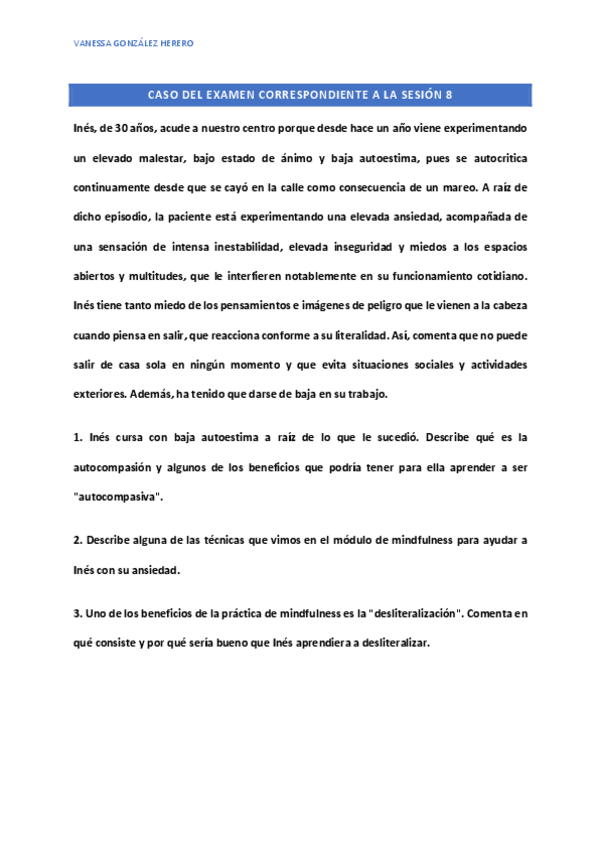 VANESSA GONZÁLEZ HERERO

CASO DEL EXAMEN CORRESPONDIENTE A LA SESIÓN 8

Inés, de 30 años, acude a nuestro centro porque desde hace un año viene experimentando un elevado malestar, bajo estado de ánimo y baja autoestima, pues se autocritica continuamente desde que se cayó en la calle como consecuencia de un mareo. A raíz de dicho episodio, la paciente está experimentando una elevada ansiedad, acompañada de una sensación de intensa inestabilidad, elevada inseguridad y miedos a los espacios abiertos y multitudes, que le interfieren notablemente en su funcionamiento cotidiano. Inés tiene tanto miedo de los pensamientos e imágenes de peligro que le vienen a la cabeza cuando piensa en salir, que reacciona conforme a su literalidad. Así, comenta que no puede salir de casa sola en ningún momento y que evita situaciones sociales y actividades exteriores. Además, ha tenido que darse de baja en su trabajo.

1. Inés cursa con baja autoestima a raíz de lo que le sucedió. Describe qué es la autocompasión y algunos de los beneficios que podría tener para ella aprender a ser "autocompasiva".

2. Describe alguna de las técnicas que vimos en el módulo de mindfulness para ayudar a Inés con su ansiedad.

3. Uno de los beneficios de la práctica de mindfulness es la "desliteralización". Comenta en qué consiste y por qué sería bueno que Inés aprendiera a desliteralizar.